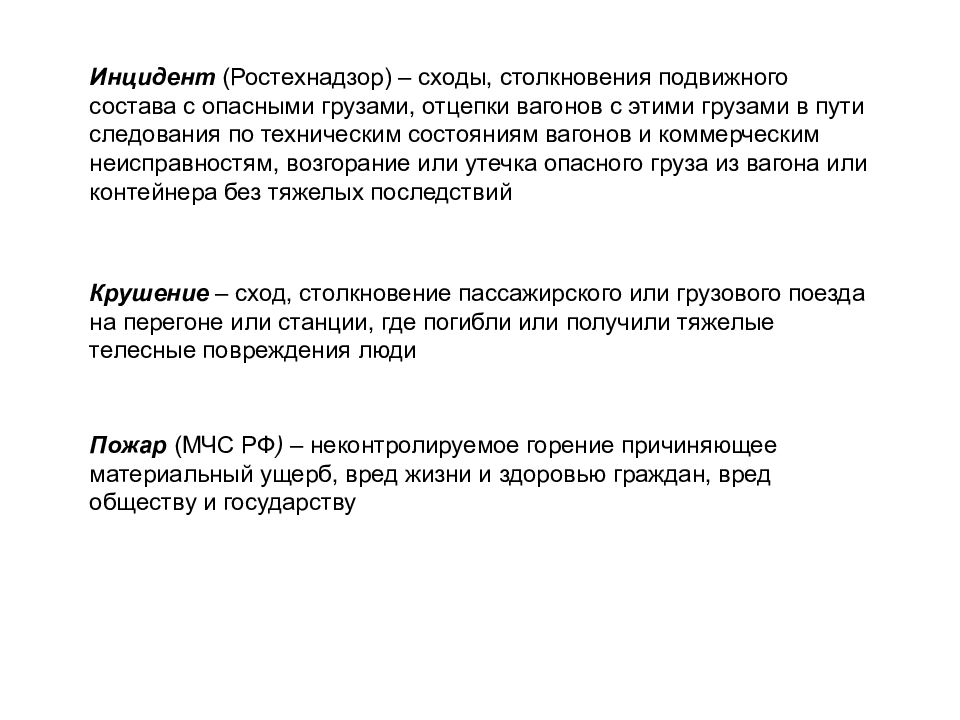 Инцидент (Ростехнадзор) – сходы, столкновения подвижного состава с опасными грузами, отцепки вагонов с этими грузами в пути следования по техническим состояниям вагонов и коммерческим неисправностям, возгорание или утечка опасного груза из вагона или контейнера без тяжелых последствий

Крушение – сход, столкновение пассажирского или грузового поезда на перегоне или станции, где погибли или получили тяжелые телесные повреждения люди

Пожар (МЧС РФ) – неконтролируемое горение причиняющее материальный ущерб, вред жизни и здоровью граждан, вред обществу и государству